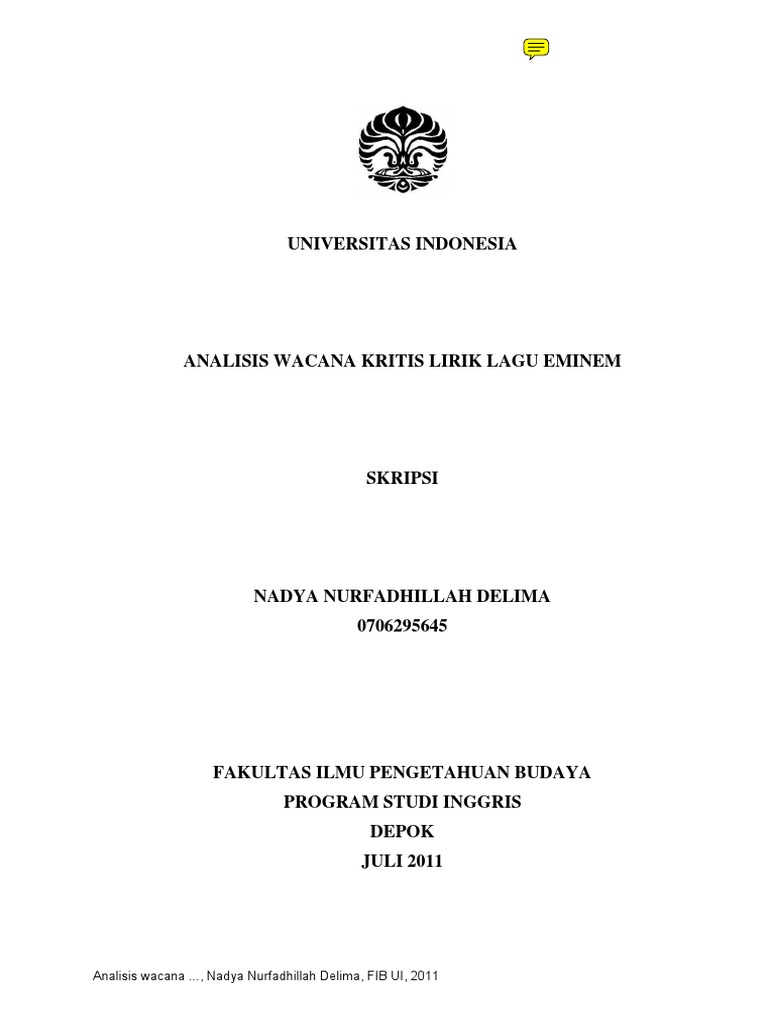 UNIVERSITAS INDONESIA

ANALISIS WACANA KRITIS LIRIK LAGU EMINEM

SKRIPSI

NADYA NURFADHILLAH DELIMA
0706295645

FAKULTAS ILMU PENGETAHUAN BUDAYA
PROGRAM STUDI INGGRIS
DEPOK
JULI 2011

Analisis wacana ..., Nadya Nurfadhillah Delima, FIB UI, 2011